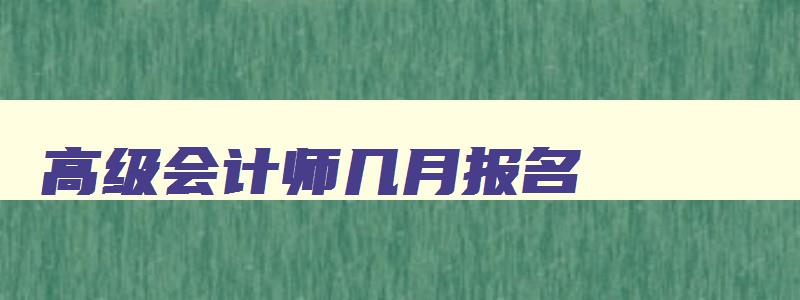 高级会计师几月报名